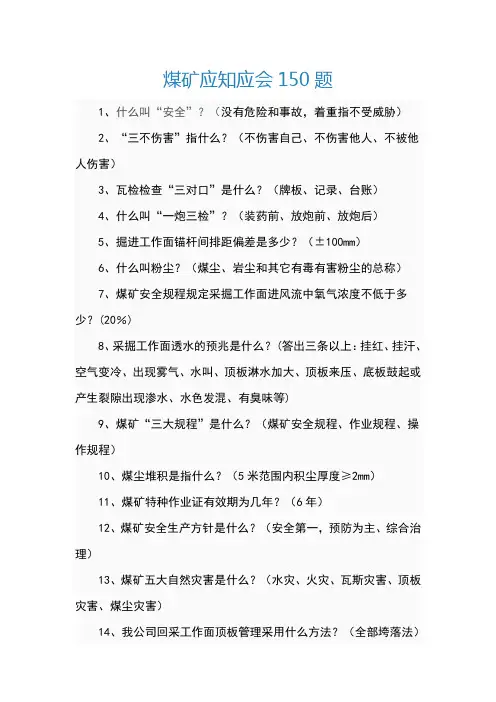 煤矿应知应会 150 题

1、什么叫“安全”？（没有危险和事故，着重指不受威胁）

2、“三不伤害”指什么？（不伤害自己、不伤害他人、不被他人伤害）

3、瓦检检查“三对口”是什么？（牌板、记录、台账）

4、什么叫“一炮三检”？（装药前、放炮前、放炮后）

5、掘进工作面锚杆间排距偏差是多少？（±100㎜）

6、什么叫粉尘？（煤尘、岩尘和其它有毒有害粉尘的总称）

7、煤矿安全规程规定采掘工作面进风流中氧气浓度不低于多少？(20%)

8、采掘工作面透水的预兆是什么？(答出三条以上：挂红、挂汗、空气变冷、出现雾气、水叫、顶板淋水加大、顶板来压、底板鼓起或产生裂隙出现渗水、水色发混、有臭味等)

9、煤矿“三大规程”是什么？（煤矿安全规程、作业规程、操作规程）

10、煤尘堆积是指什么？（5 米范围内积尘厚度≥2㎜）

11、煤矿特种作业证有效期为几年？（6 年）

12、煤矿安全生产方针是什么？（安全第一，预防为主、综合治理）

13、煤矿五大自然灾害是什么？（水灾、火灾、瓦斯灾害、顶板灾害、煤尘灾害）

14、我公司回采工作面顶板管理采用什么方法？（全部垮落法）